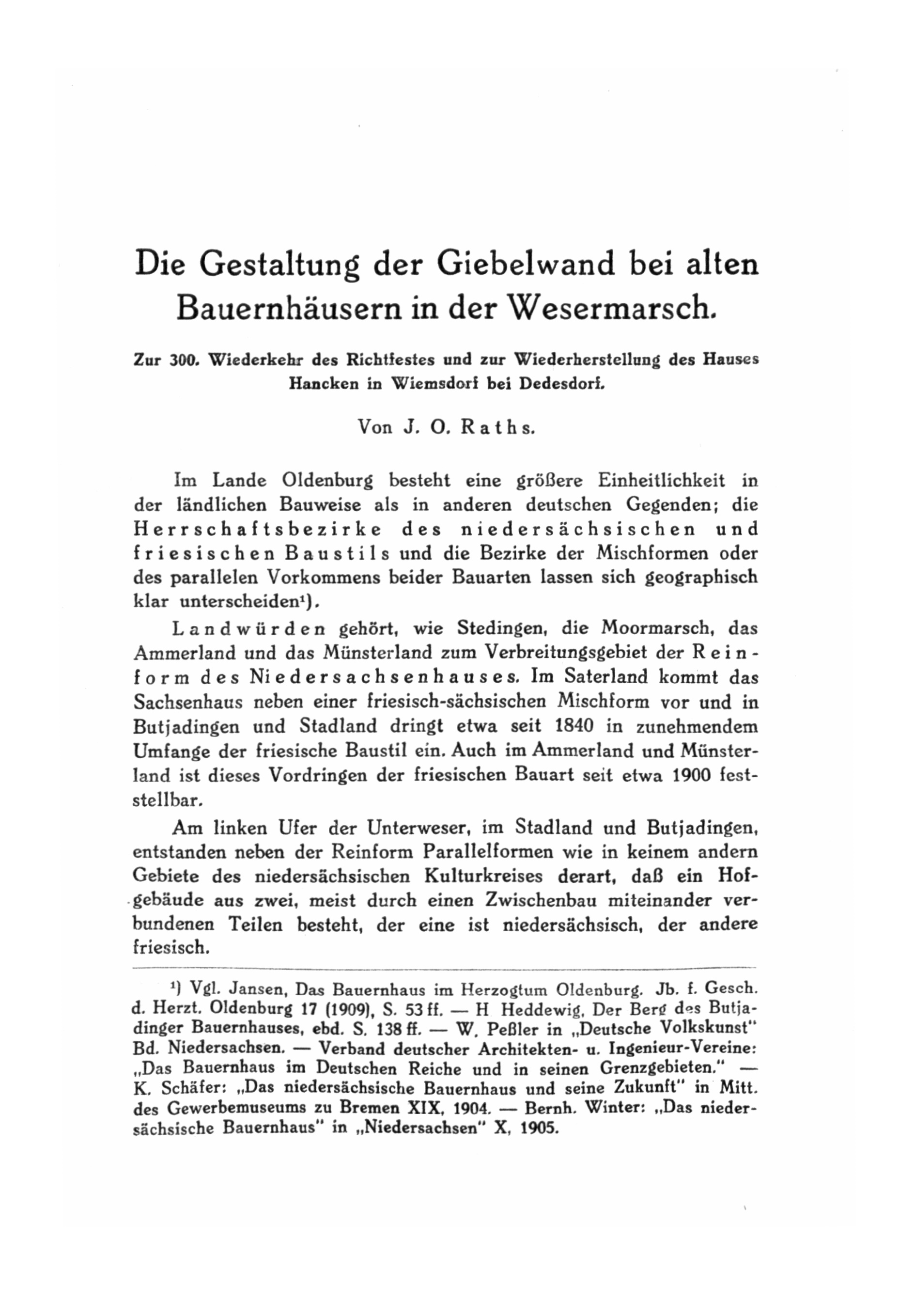 Die Gestaltung der Giebelwand bei alten Bauernhäusern in der Wesermarsch.

Zur 300. Wiederkehr des Richtfestes und zur Wiederherstellung des Hauses Hancken in Wiemsdorf bei Dedesdorf.

Von J. O. Raths.

Im Lande Oldenburg besteht eine größere Einheitlichkeit in der ländlichen Bauweise als in anderen deutschen Gegenden; die Herrschaftsbezirke des niedersächsischen und friesischen Baustils und die Bezirke der Mischformen oder des parallelen Vorkommens beider Bauarten lassen sich geographisch klar unterscheiden¹).

Landwürden gehört, wie Stedingen, die Moormarsch, das Ammerland und das Münsterland zum Verbreitungsgebiet der Reinform des Niedersachsenhauses. Im Saterland kommt das Sachsenhaus neben einer friesisch-sächsischen Mischform vor und in Butjadingen und Stadland dringt etwa seit 1840 in zunehmendem Umfange der friesische Baustil ein. Auch im Ammerland und Münsterland ist dieses Vordringen der friesischen Bauart seit etwa 1900 feststellbar.

Am linken Ufer der Unterweser, im Stadland und Butjadingen, entstanden neben der Reinform Parallelformen wie in keinem andern Gebiete des niedersächsischen Kulturkreises derart, daß ein Hofgebäude aus zwei, meist durch einen Zwischenbau miteinander verbundenen Teilen besteht, der eine ist niedersächsisch, der andere friesisch.

¹) Vgl. Jansen, Das Bauernhaus im Herzogtum Oldenburg. Jb. f. Gesch. d. Herzt. Oldenburg 17 (1909), S. 53 ff. — H Heddewig, Der Berg des Butjadinger Bauernhauses, ebd. S. 138 ff. — W. Peßler in „Deutsche Volkskunst" Bd. Niedersachsen. — Verband deutscher Architekten- u. Ingenieur-Vereine: „Das Bauernhaus im Deutschen Reiche und in seinen Grenzgebieten." — K. Schäfer: „Das niedersächsische Bauernhaus und seine Zukunft" in Mitt. des Gewerbemuseums zu Bremen XIX, 1904. — Bernh. Winter: „Das niedersächsische Bauernhaus" in „Niedersachsen" X, 1905.